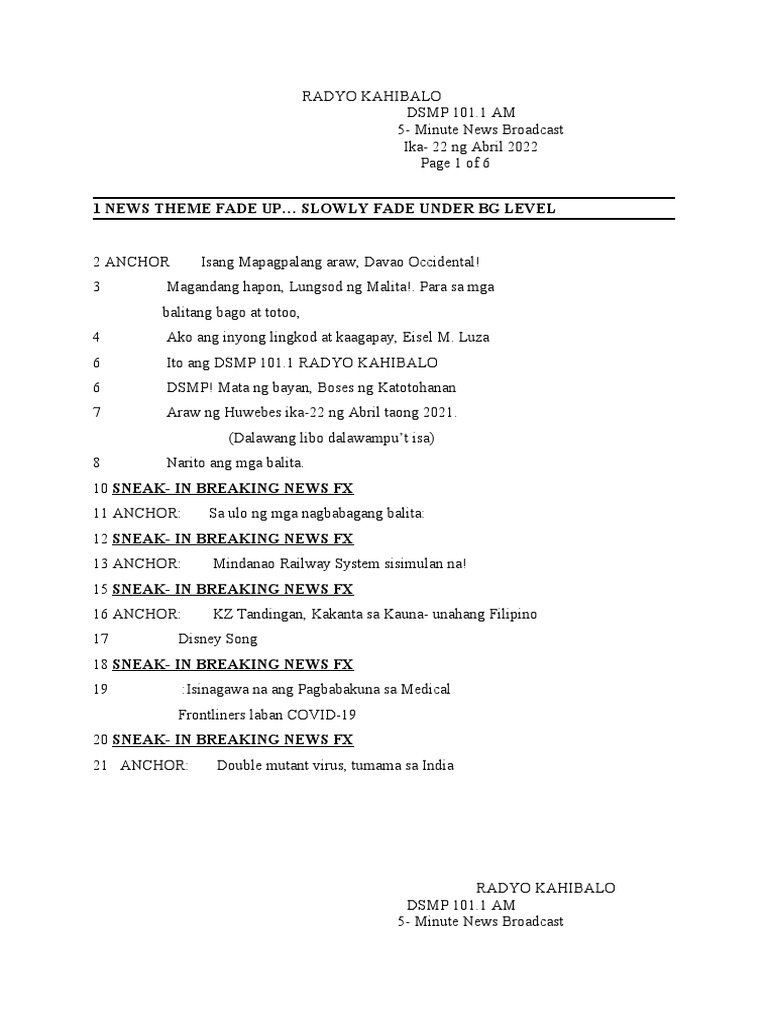 RADYO KAHIBALO
DSMP 101.1 AM
5- Minute News Broadcast
Ika- 22 ng Abril 2022
Page 1 of 6

1 NEWS THEME FADE UP… SLOWLY FADE UNDER BG LEVEL

2 ANCHOR Isang Mapagpalang araw, Davao Occidental!

3 Magandang hapon, Lungsod ng Malita!. Para sa mga balitang bago at totoo,

4 Ako ang inyong lingkod at kaagapay, Eisel M. Luza

6 Ito ang DSMP 101.1 RADYO KAHIBALO

6 DSMP! Mata ng bayan, Boses ng Katotohanan

7 Araw ng Huwebes ika-22 ng Abril taong 2021.
(Dalawang libo dalawampu't isa)

8 Narito ang mga balita.

10 SNEAK- IN BREAKING NEWS FX

11 ANCHOR: Sa ulo ng mga nagbabagang balita:

12 SNEAK- IN BREAKING NEWS FX

13 ANCHOR: Mindanao Railway System sisimulan na!

15 SNEAK- IN BREAKING NEWS FX

16 ANCHOR: KZ Tandingan, Kakanta sa Kauna- unahang Filipino

17 Disney Song

18 SNEAK- IN BREAKING NEWS FX

19 :Isinagawa na ang Pagbabakuna sa Medical Frontliners laban COVID-19

20 SNEAK- IN BREAKING NEWS FX

21 ANCHOR: Double mutant virus, tumama sa India

RADYO KAHIBALO
DSMP 101.1 AM
5- Minute News Broadcast